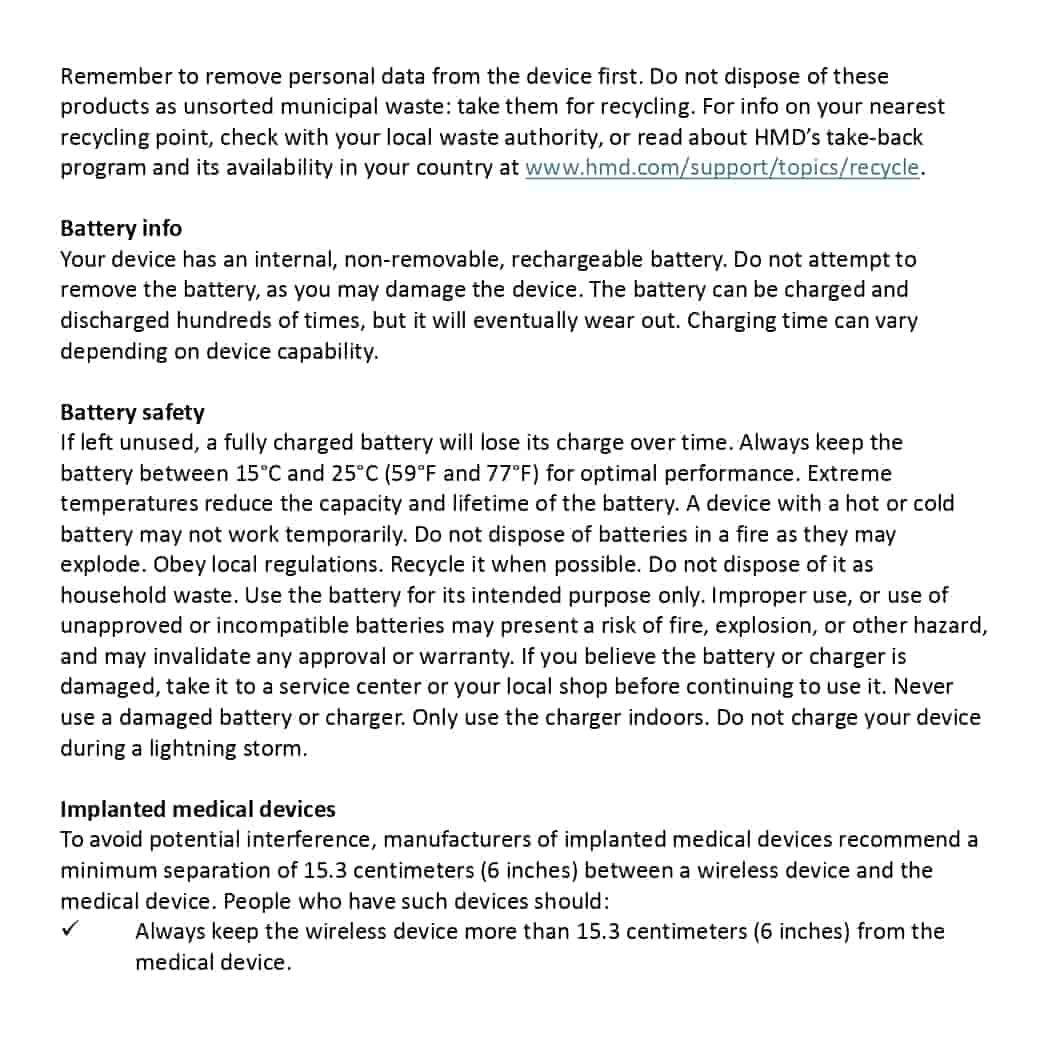 Remember to remove personal data from the device first. Do not dispose of these products as unsorted municipal waste: take them for recycling. For info on your nearest recycling point, check with your local waste authority, or read about HMD's take-back program and its availability in your country at www.hmd.com/support/topics/recycle.

Battery info
Your device has an internal, non-removable, rechargeable battery. Do not attempt to remove the battery, as you may damage the device. The battery can be charged and discharged hundreds of times, but it will eventually wear out. Charging time can vary depending on device capability.

Battery safety
If left unused, a fully charged battery will lose its charge over time. Always keep the battery between 15°C and 25°C (59°F and 77°F) for optimal performance. Extreme temperatures reduce the capacity and lifetime of the battery. A device with a hot or cold battery may not work temporarily. Do not dispose of batteries in a fire as they may explode. Obey local regulations. Recycle it when possible. Do not dispose of it as household waste. Use the battery for its intended purpose only. Improper use, or use of unapproved or incompatible batteries may present a risk of fire, explosion, or other hazard, and may invalidate any approval or warranty. If you believe the battery or charger is damaged, take it to a service center or your local shop before continuing to use it. Never use a damaged battery or charger. Only use the charger indoors. Do not charge your device during a lightning storm.

Implanted medical devices
To avoid potential interference, manufacturers of implanted medical devices recommend a minimum separation of 15.3 centimeters (6 inches) between a wireless device and the medical device. People who have such devices should:
✓ Always keep the wireless device more than 15.3 centimeters (6 inches) from the medical device.